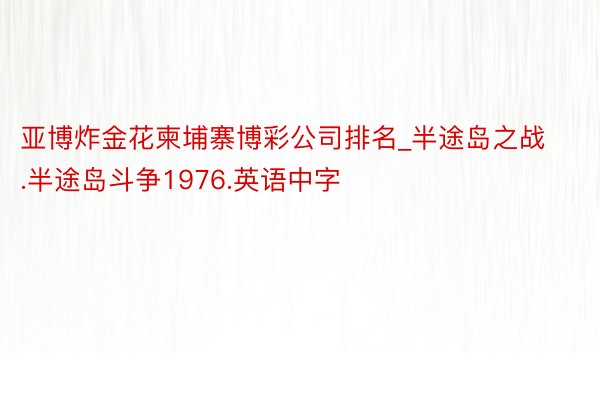 亚博炸金花柬埔寨博彩公司排名_半途岛之战.半途岛斗争1976.英语中字